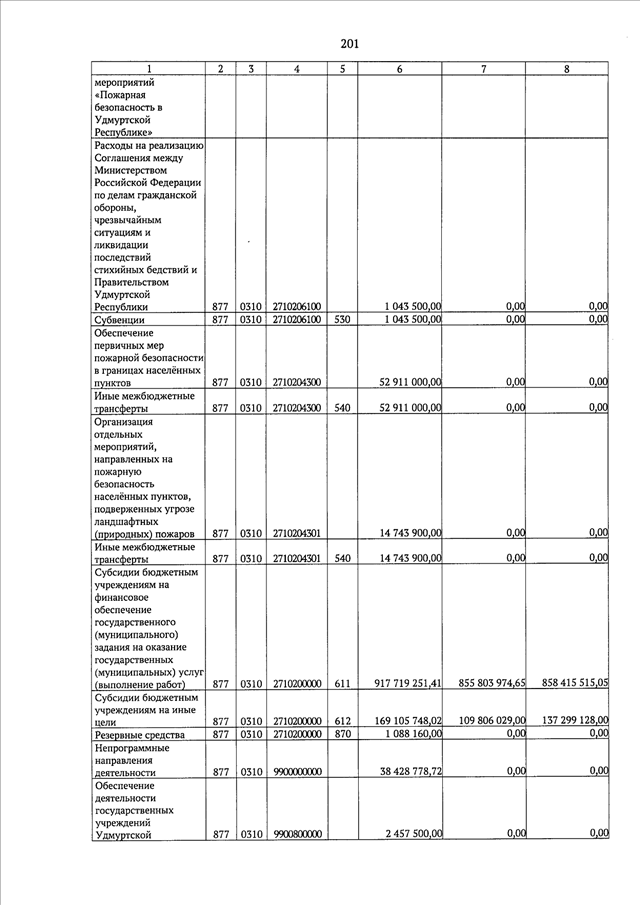 201

| 1 | 2 | 3 | 4 | 5 | 6 | 7 | 8 |
|---|---|---|---|---|---|---|---|
| мероприятий «Пожарная безопасность в Удмуртской Республике» | | | | | | | |
| Расходы на реализацию Соглашения между Министерством Российской Федерации по делам гражданской обороны, чрезвычайным ситуациям и ликвидации последствий стихийных бедствий и Правительством Удмуртской Республики | 877 | 0310 | 2710206100 | | 1 043 500,00 | 0,00 | 0,00 |
| Субвенции | 877 | 0310 | 2710206100 | 530 | 1 043 500,00 | 0,00 | 0,00 |
| Обеспечение первичных мер пожарной безопасности в границах населённых пунктов | 877 | 0310 | 2710204300 | | 52 911 000,00 | 0,00 | 0,00 |
| Иные межбюджетные трансферты | 877 | 0310 | 2710204300 | 540 | 52 911 000,00 | 0,00 | 0,00 |
| Организация отдельных мероприятий, направленных на пожарную безопасность населённых пунктов, подверженных угрозе ландшафтных (природных) пожаров | 877 | 0310 | 2710204301 | | 14 743 900,00 | 0,00 | 0,00 |
| Иные межбюджетные трансферты | 877 | 0310 | 2710204301 | 540 | 14 743 900,00 | 0,00 | 0,00 |
| Субсидии бюджетным учреждениям на финансовое обеспечение государственного (муниципального) задания на оказание государственных (муниципальных) услуг (выполнение работ) | 877 | 0310 | 2710200000 | 611 | 917 719 251,41 | 855 803 974,65 | 858 415 515,05 |
| Субсидии бюджетным учреждениям на иные цели | 877 | 0310 | 2710200000 | 612 | 169 105 748,02 | 109 806 029,00 | 137 299 128,00 |
| Резервные средства | 877 | 0310 | 2710200000 | 870 | 1 088 160,00 | 0,00 | 0,00 |
| Непрограммные направления деятельности | 877 | 0310 | 9900000000 | | 38 428 778,72 | 0,00 | 0,00 |
| Обеспечение деятельности государственных учреждений Удмуртской | 877 | 0310 | 9900800000 | | 2 457 500,00 | 0,00 | 0,00 |